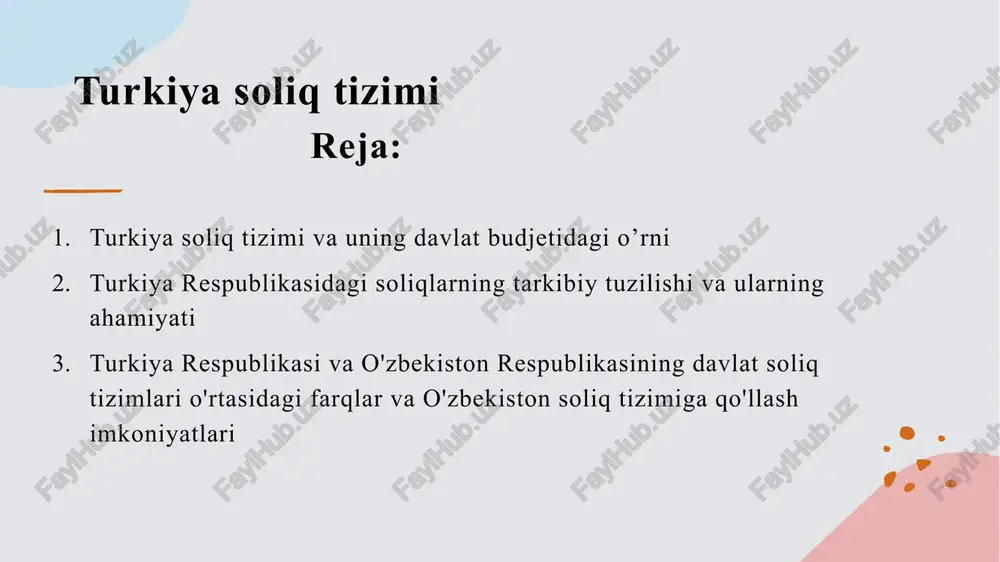 Turkiya soliq tizimi
Reja:

1. Turkiya soliq tizimi va uning davlat budjetidagi o’rni
2. Turkiya Respublikasidagi soliqlarning tarkibiy tuzilishi va ularning ahamiyati
3. Turkiya Respublikasi va O'zbekiston Respublikasining davlat soliq tizimlari o'rtasidagi farqlar va O'zbekiston soliq tizimiga qo'llash imkoniyatlari

FaylHub.uz